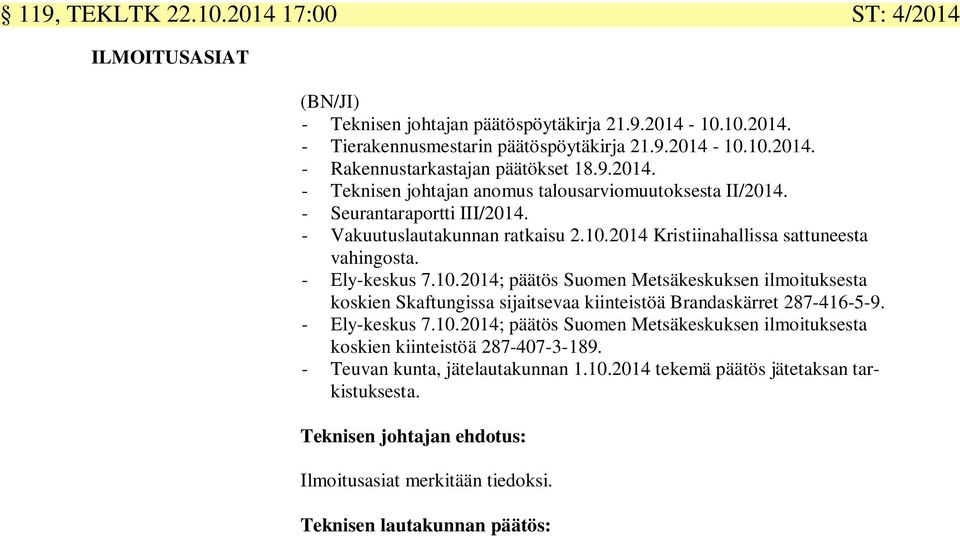 § 119, TEKLTK 22.10.2014 17:00 ST: 4/2014

ILMOITUSASIAT

(BN/JI)
- Teknisen johtajan päätöspöytäkirja 21.9.2014 - 10.10.2014.
- Tierakennusmestarin päätöspöytäkirja 21.9.2014 - 10.10.2014.
- Rakennustarkastajan päätökset 18.9.2014.
- Teknisen johtajan anomus talousarviomuutoksesta II/2014.
- Seurantaraportti III/2014.
- Vakuutuslautakunnan ratkaisu 2.10.2014 Kristiinahallissa sattuneesta vahingosta.
- Ely-keskus 7.10.2014; päätös Suomen Metsäkeskuksen ilmoituksesta koskien Skaftungissa sijaitsevaa kiinteistöä Brandaskärret 287-416-5-9.
- Ely-keskus 7.10.2014; päätös Suomen Metsäkeskuksen ilmoituksesta koskien kiinteistöä 287-407-3-189.
- Teuvan kunta, jätelautakunnan 1.10.2014 tekemä päätös jätetaksan tarkistuksesta.

Teknisen johtajan ehdotus:

Ilmoitusasiat merkitään tiedoksi.

Teknisen lautakunnan päätös: